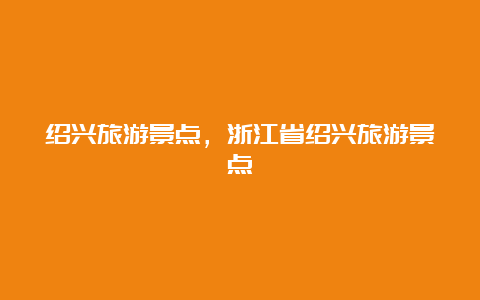 绍兴旅游景点，浙江省绍兴旅游景点